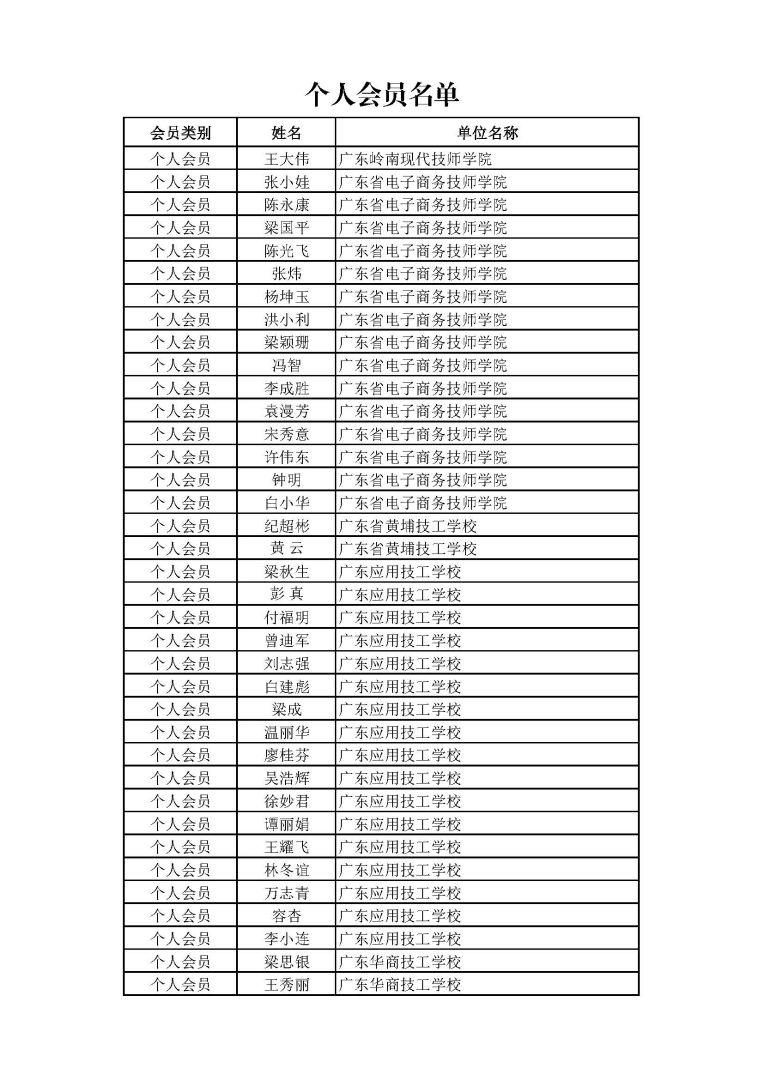 个人会员名单

| 会员类别 | 姓名 | 单位名称 |
|---|---|---|
| 个人会员 | 王大伟 | 广东岭南现代技师学院 |
| 个人会员 | 张小娃 | 广东省电子商务技师学院 |
| 个人会员 | 陈永康 | 广东省电子商务技师学院 |
| 个人会员 | 梁国平 | 广东省电子商务技师学院 |
| 个人会员 | 陈光飞 | 广东省电子商务技师学院 |
| 个人会员 | 张炜 | 广东省电子商务技师学院 |
| 个人会员 | 杨坤玉 | 广东省电子商务技师学院 |
| 个人会员 | 洪小利 | 广东省电子商务技师学院 |
| 个人会员 | 梁颖珊 | 广东省电子商务技师学院 |
| 个人会员 | 冯智 | 广东省电子商务技师学院 |
| 个人会员 | 李成胜 | 广东省电子商务技师学院 |
| 个人会员 | 袁漫芳 | 广东省电子商务技师学院 |
| 个人会员 | 宋秀意 | 广东省电子商务技师学院 |
| 个人会员 | 许伟东 | 广东省电子商务技师学院 |
| 个人会员 | 钟明 | 广东省电子商务技师学院 |
| 个人会员 | 白小华 | 广东省电子商务技师学院 |
| 个人会员 | 纪超彬 | 广东省黄埔技工学校 |
| 个人会员 | 黄 云 | 广东省黄埔技工学校 |
| 个人会员 | 梁秋生 | 广东应用技工学校 |
| 个人会员 | 彭 真 | 广东应用技工学校 |
| 个人会员 | 付福明 | 广东应用技工学校 |
| 个人会员 | 曾迪军 | 广东应用技工学校 |
| 个人会员 | 刘志强 | 广东应用技工学校 |
| 个人会员 | 白建彪 | 广东应用技工学校 |
| 个人会员 | 梁成 | 广东应用技工学校 |
| 个人会员 | 温丽华 | 广东应用技工学校 |
| 个人会员 | 廖桂芬 | 广东应用技工学校 |
| 个人会员 | 吴浩辉 | 广东应用技工学校 |
| 个人会员 | 徐妙君 | 广东应用技工学校 |
| 个人会员 | 谭丽娟 | 广东应用技工学校 |
| 个人会员 | 王耀飞 | 广东应用技工学校 |
| 个人会员 | 林冬谊 | 广东应用技工学校 |
| 个人会员 | 万志青 | 广东应用技工学校 |
| 个人会员 | 容杏 | 广东应用技工学校 |
| 个人会员 | 李小连 | 广东应用技工学校 |
| 个人会员 | 梁思银 | 广东华商技工学校 |
| 个人会员 | 王秀丽 | 广东华商技工学校 |